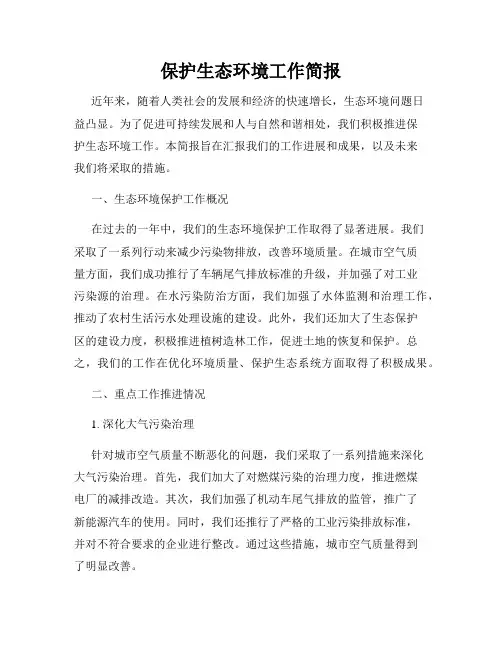 保护生态环境工作简报

近年来，随着人类社会的发展和经济的快速增长，生态环境问题日益凸显。为了促进可持续发展和人与自然和谐相处，我们积极推进保护生态环境工作。本简报旨在汇报我们的工作进展和成果，以及未来我们将采取的措施。

一、生态环境保护工作概况

在过去的一年中，我们的生态环境保护工作取得了显著进展。我们采取了一系列行动来减少污染物排放，改善环境质量。在城市空气质量方面，我们成功推行了车辆尾气排放标准的升级，并加强了对工业污染源的治理。在水污染防治方面，我们加强了水体监测和治理工作，推动了农村生活污水处理设施的建设。此外，我们还加大了生态保护区的建设力度，积极推进植树造林工作，促进土地的恢复和保护。总之，我们的工作在优化环境质量、保护生态系统方面取得了积极成果。

二、重点工作推进情况

1. 深化大气污染治理

针对城市空气质量不断恶化的问题，我们采取了一系列措施来深化大气污染治理。首先，我们加大了对燃煤污染的治理力度，推进燃煤电厂的减排改造。其次，我们加强了机动车尾气排放的监管，推广了新能源汽车的使用。同时，我们还推行了严格的工业污染排放标准，并对不符合要求的企业进行整改。通过这些措施，城市空气质量得到了明显改善。